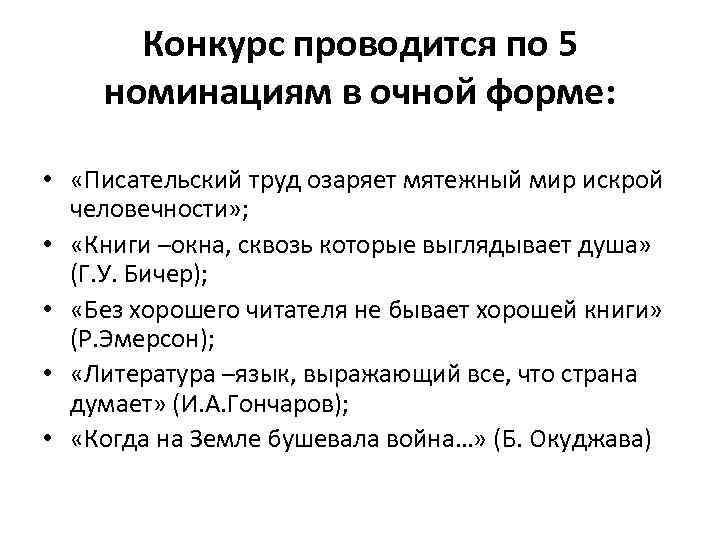 Конкурс проводится по 5 номинациям в очной форме:

• «Писательский труд озаряет мятежный мир искрой человечности»;
• «Книги –окна, сквозь которые выглядывает душа» (Г.У. Бичер);
• «Без хорошего читателя не бывает хорошей книги» (Р.Эмерсон);
• «Литература –язык, выражающий все, что страна думает» (И.А.Гончаров);
• «Когда на Земле бушевала война…» (Б. Окуджава)